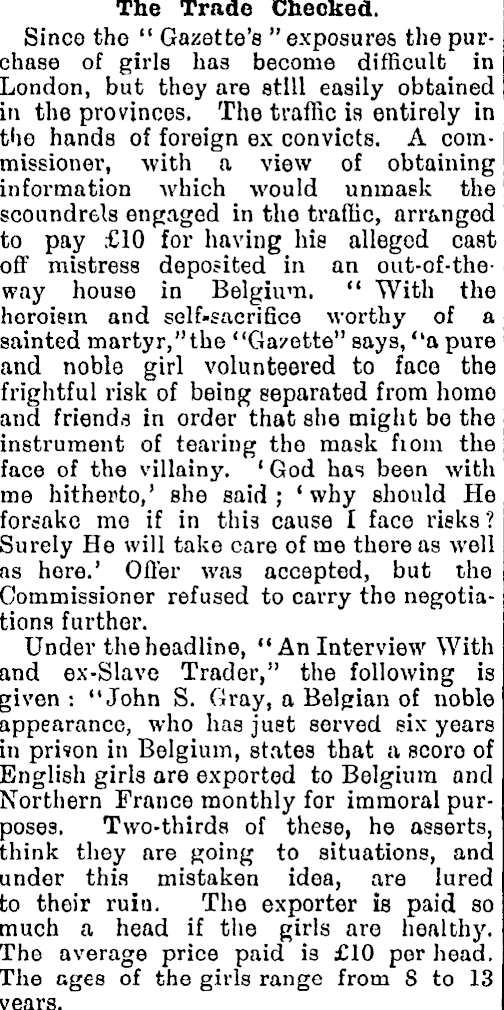 The Trade Checked.

Since the "Gazette's" exposures the purchase of girls has become difficult in London, but they are still easily obtained in the provinces. The traffic is entirely in the hands of foreign ex convicts. A commissioner, with a view of obtaining information which would unmask the scoundrels engaged in the traffic, arranged to pay £10 for having his alleged cast off mistress deposited in an out-of-the-way house in Belgium. "With the heroism and self-sacrifice worthy of a sainted martyr," the "Gazette" says, "a pure and noble girl volunteered to face the frightful risk of being separated from home and friends in order that she might be the instrument of tearing the mask from the face of the villainy. 'God has been with me hitherto,' she said; 'why should He forsake me if in this cause I face risks? Surely He will take care of me there as well as here.' Offer was accepted, but the Commissioner refused to carry the negotiations further.

Under the headline, "An Interview With and ex-Slave Trader," the following is given: "John S. Gray, a Belgian of noble appearance, who has just served six years in prison in Belgium, states that a score of English girls are exported to Belgium and Northern France monthly for immoral purposes. Two-thirds of these, he asserts, think they are going to situations, and under this mistaken idea, are lured to their ruin. The exporter is paid so much a head if the girls are healthy. The average price paid is £10 per head. The ages of the girls range from 8 to 13 years.